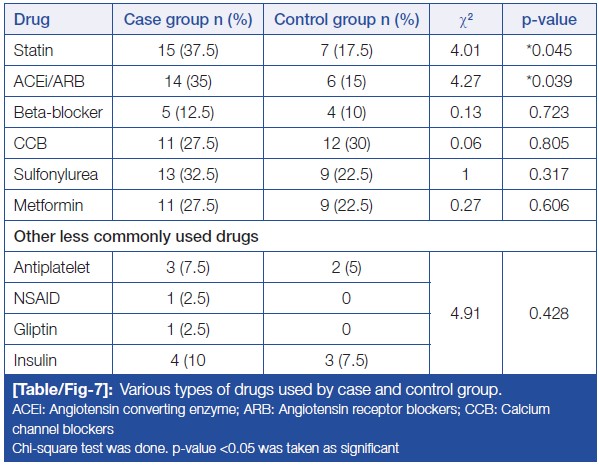 | Drug | Case group n (%) | Control group n (%) | $\chi^2$ | p-value |
|---|---|---|---|---|
| Statin | 15 (37.5) | 7 (17.5) | 4.01 | *0.045 |
| ACEi/ARB | 14 (35) | 6 (15) | 4.27 | *0.039 |
| Beta-blocker | 5 (12.5) | 4 (10) | 0.13 | 0.723 |
| CCB | 11 (27.5) | 12 (30) | 0.06 | 0.805 |
| Sulfonylurea | 13 (32.5) | 9 (22.5) | 1 | 0.317 |
| Metformin | 11 (27.5) | 9 (22.5) | 0.27 | 0.606 |
| Other less commonly used drugs | | | | |
| Antiplatelet | 3 (7.5) | 2 (5) | 4.91 | 0.428 |
| NSAID | 1 (2.5) | 0 | | |
| Gliptin | 1 (2.5) | 0 | | |
| Insulin | 4 (10 | 3 (7.5) | | |

[Table/Fig-7]: Various types of drugs used by case and control group.
ACEi: Angiotensin converting enzyme; ARB: Angiotensin receptor blockers; CCB: Calcium channel blockers
Chi-square test was done. p-value <0.05 was taken as significant